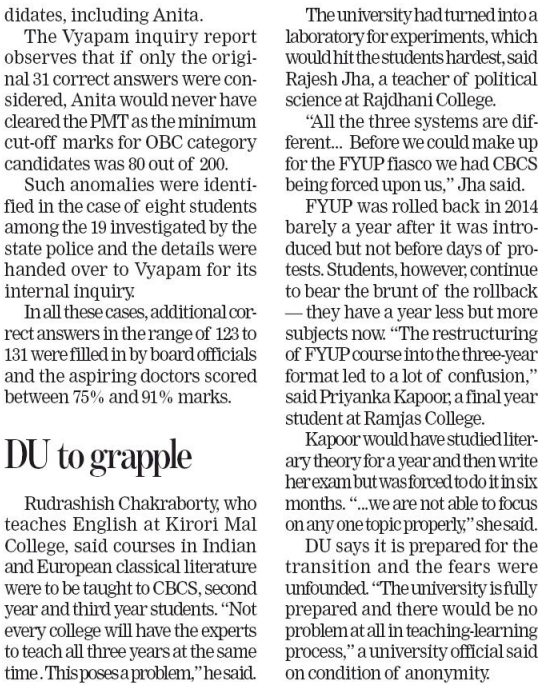 didates, including Anita.

The Vyapam inquiry report observes that if only the original 31 correct answers were considered, Anita would never have cleared the PMT as the minimum cut-off marks for OBC category candidates was 80 out of 200.

Such anomalies were identified in the case of eight students among the 19 investigated by the state police and the details were handed over to Vyapam for its internal inquiry.

In all these cases, additional correct answers in the range of 123 to 131 were filled in by board officials and the aspiring doctors scored between 75% and 91% marks.

DU to grapple

Rudrashish Chakraborty, who teaches English at Kirori Mal College, said courses in Indian and European classical literature were to be taught to CBCS, second year and third year students. "Not every college will have the experts to teach all three years at the same time. This poses a problem," he said.

The university had turned into a laboratory for experiments, which would hit the students hardest, said Rajesh Jha, a teacher of political science at Rajdhani College.

"All the three systems are different... Before we could make up for the FYUP fiasco we had CBCS being forced upon us," Jha said.

FYUP was rolled back in 2014 barely a year after it was introduced but not before days of protests. Students, however, continue to bear the brunt of the rollback — they have a year less but more subjects now. "The restructuring of FYUP course into the three-year format led to a lot of confusion," said Priyanka Kapoor, a final year student at Ramjas College.

Kapoor would have studied literary theory for a year and then write her exam but was forced to do it in six months. "...we are not able to focus on any one topic properly," she said.

DU says it is prepared for the transition and the fears were unfounded. "The university is fully prepared and there would be no problem at all in teaching-learning process," a university official said on condition of anonymity.